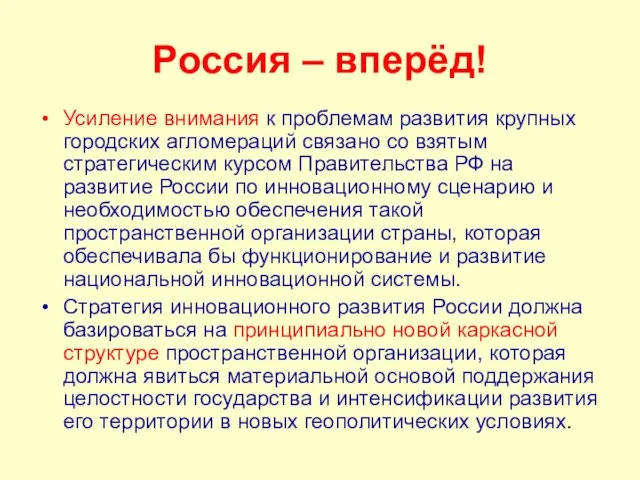 Россия – вперёд!

• Усиление внимания к проблемам развития крупных городских агломераций связано со взятым стратегическим курсом Правительства РФ на развитие России по инновационному сценарию и необходимостью обеспечения такой пространственной организации страны, которая обеспечивала бы функционирование и развитие национальной инновационной системы.

• Стратегия инновационного развития России должна базироваться на принципиально новой каркасной структуре пространственной организации, которая должна явиться материальной основой поддержания целостности государства и интенсификации развития его территории в новых геополитических условиях.